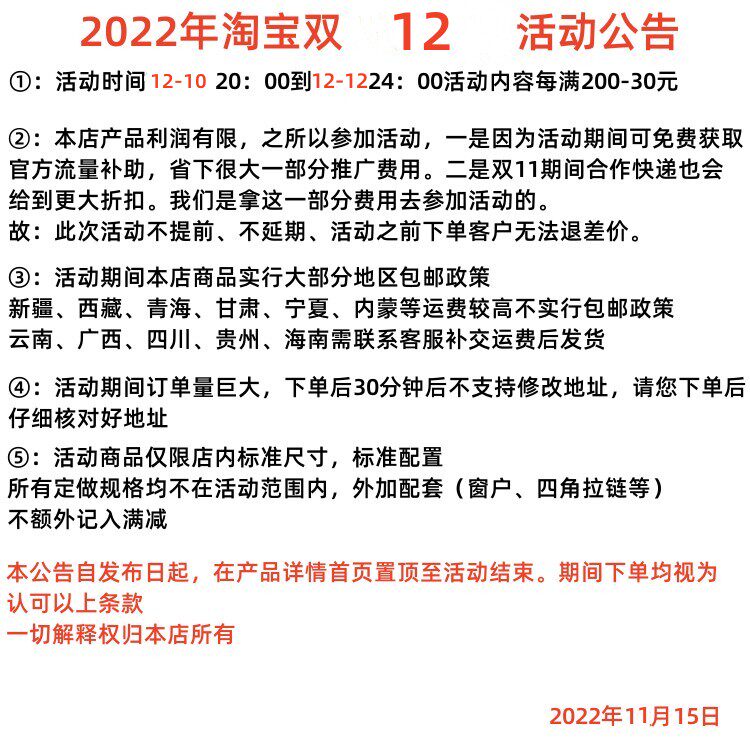 2022年淘宝双 12 活动公告

①：活动时间12-10 20：00到12-1224：00活动内容每满200-30元

②：本店产品利润有限，之所以参加活动，一是因为活动期间可免费获取官方流量补助，省下很大一部分推广费用。二是双11期间合作快递也会给到更大折扣。我们是拿这一部分费用去参加活动的。
故：此次活动不提前、不延期、活动之前下单客户无法退差价。

③：活动期间本店商品实行大部分地区包邮政策
新疆、西藏、青海、甘肃、宁夏、内蒙等运费较高不实行包邮政策
云南、广西、四川、贵州、海南需联系客服补交运费后发货

④：活动期间订单量巨大，下单后30分钟后不支持修改地址，请您下单后仔细核对好地址

⑤：活动商品仅限店内标准尺寸，标准配置
所有定做规格均不在活动范围内，外加配套（窗户、四角拉链等）
不额外记入满减

本公告自发布日起，在产品详情首页置顶至活动结束。期间下单均视为认可以上条款
一切解释权归本店所有

2022年11月15日